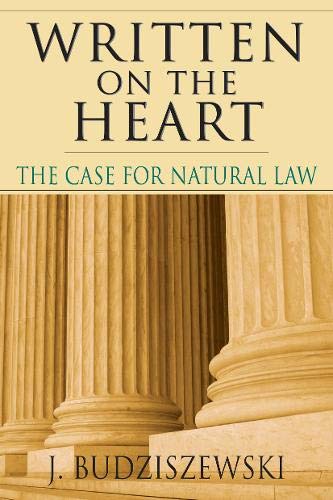 WRITTEN
ON THE
HEART

THE CASE FOR NATURAL LAW

J. BUDZISZEWSKI